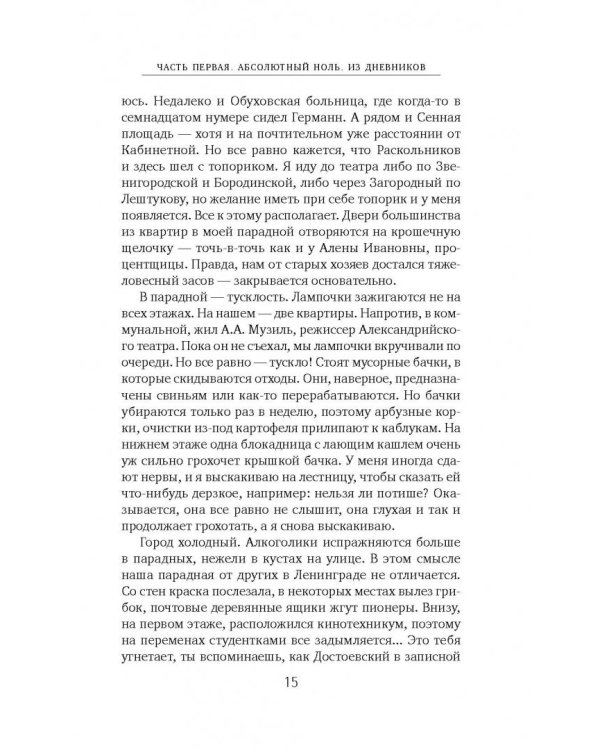 ЧАСТЬ ПЕРВАЯ. АБСОЛЮТНЫЙ НОЛЬ. ИЗ ДНЕВНИКОВ

юсь. Недалеко и Обуховская больница, где когда-то в семнадцатом нумере сидел Германн. А рядом и Сенная площадь — хотя и на почтительном уже расстоянии от Кабинетной. Но все равно кажется, что Раскольников и здесь шел с топориком. Я иду до театра либо по Звенигородской и Бородинской, либо через Загородный по Лештукову, но желание иметь при себе топорик и у меня появляется. Все к этому располагает. Двери большинства из квартир в моей парадной отворяются на крошечную щелочку — точь-в-точь как и у Алены Ивановны, процентщицы. Правда, нам от старых хозяев достался тяжеловесный засов — закрывается основательно.

В парадной — тусклость. Лампочки зажигаются не на всех этажах. На нашем — две квартиры. Напротив, в коммунальной, жил А.А. Музиль, режиссер Александрийского театра. Пока он не съехал, мы лампочки вкручивали по очереди. Но все равно — тускло! Стоят мусорные бачки, в которые скидываются отходы. Они, наверное, предназначены свиньям или как-то перерабатываются. Но бачки убираются только раз в неделю, поэтому арбузные корки, очистки из-под картофеля прилипают к каблукам. На нижнем этаже одна блокадница с лающим кашлем очень уж сильно грохочет крышкой бачка. У меня иногда сдают нервы, и я выскакиваю на лестницу, чтобы сказать ей что-нибудь дерзкое, например: нельзя ли потише? Оказывается, она все равно не слышит, она глухая и так и продолжает грохотать, а я снова выскакиваю.

Город холодный. Алкоголики испражняются больше в парадных, нежели в кустах на улице. В этом смысле наша парадная от других в Ленинграде не отличается. Со стен краска послезала, в некоторых местах вылез грибок, почтовые деревянные ящики жгут пионеры. Внизу, на первом этаже, расположился кинотехникум, поэтому на переменах студентками все задымляется... Это тебя угнетает, ты вспоминаешь, как Достоевский в записной

15